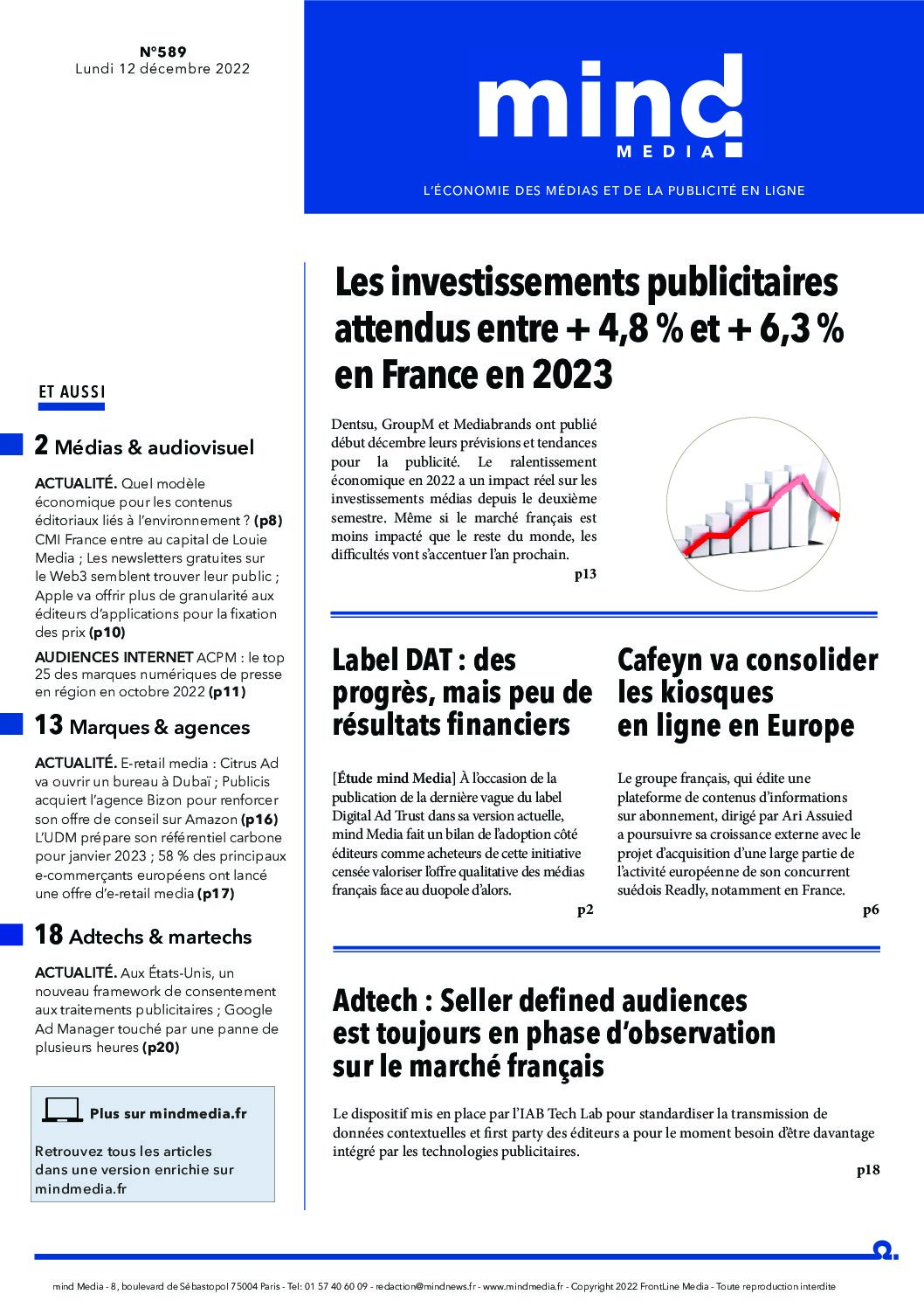 N°589
Lundi 12 décembre 2022

mind
MEDIA

L'ÉCONOMIE DES MÉDIAS ET DE LA PUBLICITÉ EN LIGNE

ET AUSSI

2 Médias & audiovisuel

ACTUALITÉ. Quel modèle économique pour les contenus éditoriaux liés à l'environnement ? (p8) CMI France entre au capital de Louie Media ; Les newsletters gratuites sur le Web3 semblent trouver leur public ; Apple va offrir plus de granularité aux éditeurs d'applications pour la fixation des prix (p10)

AUDIENCES INTERNET ACPM : le top 25 des marques numériques de presse en région en octobre 2022 (p11)

13 Marques & agences

ACTUALITÉ. E-retail media : Citrus Ad va ouvrir un bureau à Dubaï ; Publicis acquiert l'agence Bizon pour renforcer son offre de conseil sur Amazon (p16) L'UDM prépare son référentiel carbone pour janvier 2023 ; 58 % des principaux e-commerçants européens ont lancé une offre d'e-retail media (p17)

18 Adtechs & martechs

ACTUALITÉ. Aux États-Unis, un nouveau framework de consentement aux traitements publicitaires ; Google Ad Manager touché par une panne de plusieurs heures (p20)

Plus sur mindmedia.fr

Retrouvez tous les articles dans une version enrichie sur mindmedia.fr

Les investissements publicitaires attendus entre + 4,8 % et + 6,3 % en France en 2023

Dentsu, GroupM et Mediabrands ont publié début décembre leurs prévisions et tendances pour la publicité. Le ralentissement économique en 2022 a un impact réel sur les investissements médias depuis le deuxième semestre. Même si le marché français est moins impacté que le reste du monde, les difficultés vont s'accentuer l'an prochain.
p13

Label DAT : des progrès, mais peu de résultats financiers

[Étude mind Media] À l'occasion de la publication de la dernière vague du label Digital Ad Trust dans sa version actuelle, mind Media fait un bilan de l'adoption côté éditeurs comme acheteurs de cette initiative censée valoriser l'offre qualitative des médias français face au duopole d'alors.
p2

Cafeyn va consolider les kiosques en ligne en Europe

Le groupe français, qui édite une plateforme de contenus d'informations sur abonnement, dirigé par Ari Assuied a poursuivre sa croissance externe avec le projet d'acquisition d'une large partie de l'activité européenne de son concurrent suédois Readly, notamment en France.
p6

Adtech : Seller defined audiences est toujours en phase d'observation sur le marché français

Le dispositif mis en place par l'IAB Tech Lab pour standardiser la transmission de données contextuelles et first party des éditeurs a pour le moment besoin d'être davantage intégré par les technologies publicitaires.
p18

mind Media - 8, boulevard de Sébastopol 75004 Paris - Tel: 01 57 40 60 09 - redaction@mindnews.fr - www.mindmedia.fr - Copyright 2022 FrontLine Media - Toute reproduction interdite